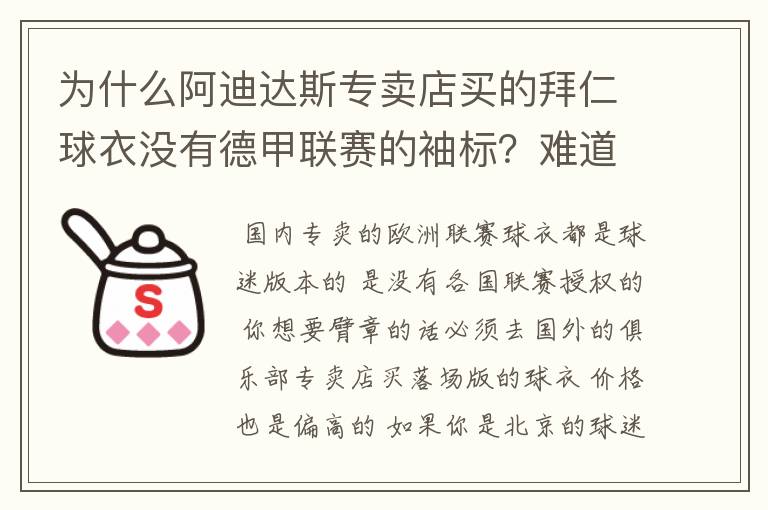 为什么阿迪达斯专卖店买的拜仁球衣没有德甲联赛的袖标？难道

S

国内专卖的欧洲联赛球衣都是球迷版本的 是没有各国联赛授权的 你想要臂章的话必须去国外的俱乐部专卖店买落场版的球衣 价格也是偏高的 如果你是北京的球迷